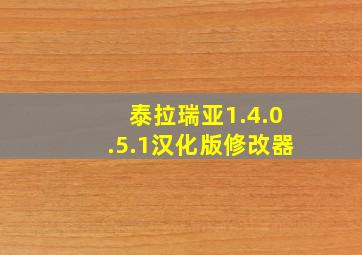 泰拉瑞亚1.4.0.5.1汉化版修改器